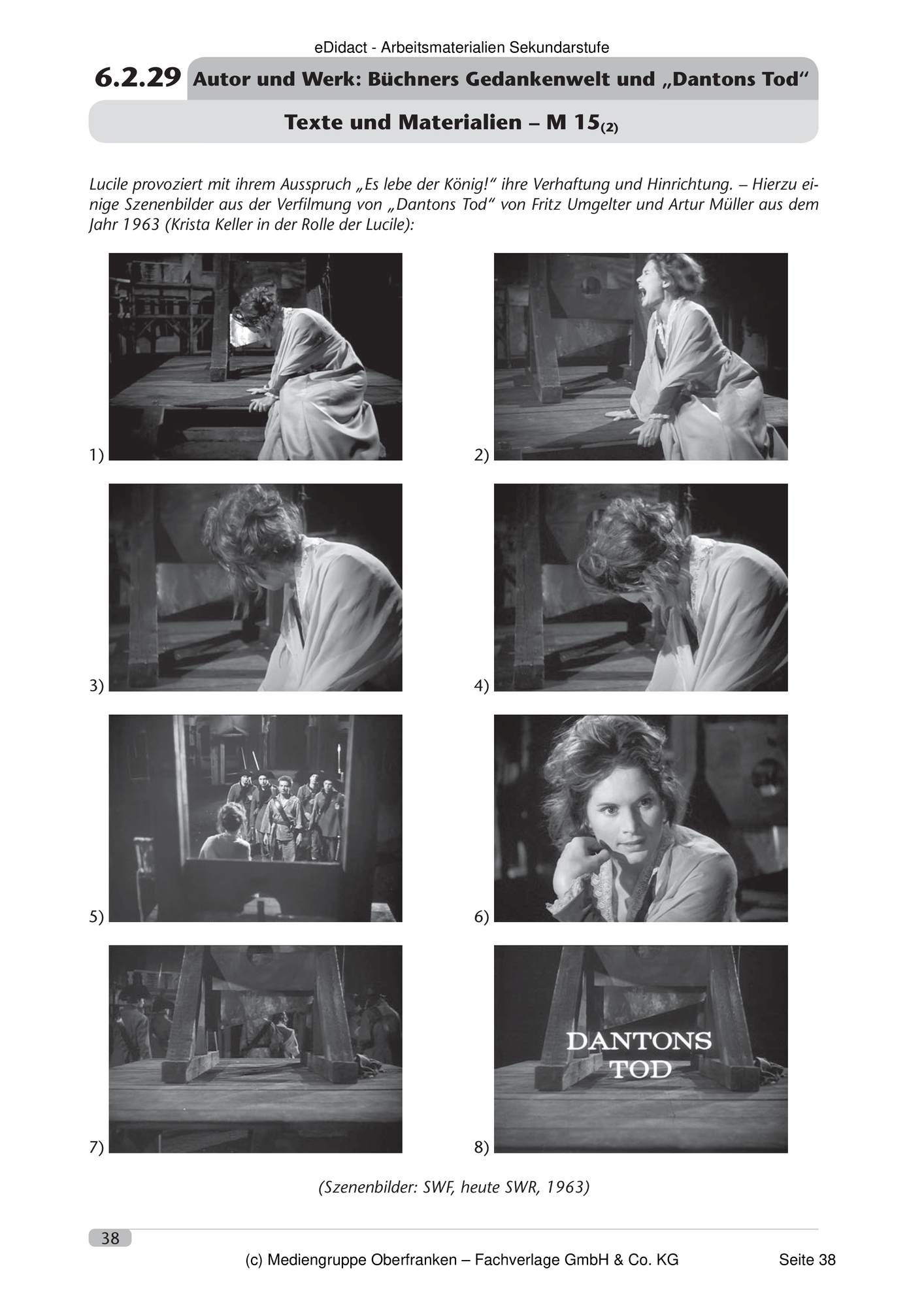 eDidact - Arbeitsmaterialien Sekundarstufe

6.2.29 Autor und Werk: Büchners Gedankenwelt und „Dantons Tod“

Texte und Materialien – M 15$_{(2)}$

Lucile provoziert mit ihrem Ausspruch „Es lebe der König!“ ihre Verhaftung und Hinrichtung. – Hierzu einige Szenenbilder aus der Verfilmung von „Dantons Tod“ von Fritz Umgelter und Artur Müller aus dem Jahr 1963 (Krista Keller in der Rolle der Lucile):

1)

2)

3)

4)

5)

6)

7)

8)

DANTONS
TOD

(Szenenbilder: SWF, heute SWR, 1963)

38

(c) Mediengruppe Oberfranken – Fachverlage GmbH & Co. KG Seite 38